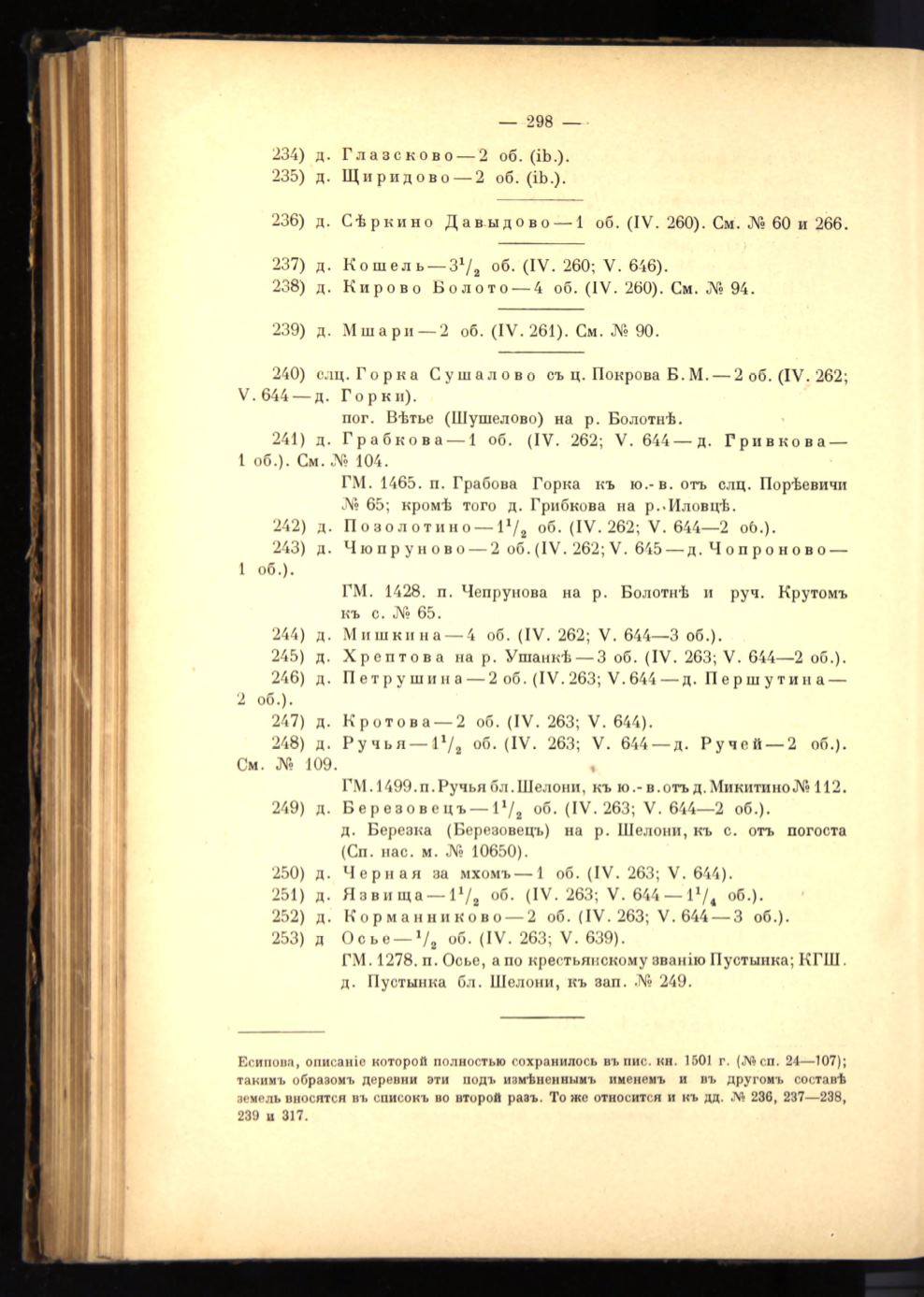 — 298 —

234) д. Глазсково — 2 об. (ib.).
235) д. Щиридово — 2 об. (ib.).

236) д. Сѣркино Давыдово — 1 об. (IV. 260). См. № 60 и 266.

237) д. Кошель — $3^1/_2$ об. (IV. 260; V. 646).
238) д. Кирово Болото — 4 об. (IV. 260). См. № 94.

239) д. Мшари — 2 об. (IV. 261). См. № 90.

240) слц. Горка Сушалово съ ц. Покрова Б. М. — 2 об. (IV. 262; V. 644 — д. Горки).
пог. Вѣтье (Шушелово) на р. Болотнѣ.

241) д. Грабкова — 1 об. (IV. 262; V. 644 — д. Гривкова — 1 об.). См. № 104.
ГМ. 1465. п. Грабова Горка къ ю.-в. отъ слц. Порѣевичи № 65; кромѣ того д. Грибкова на р. Иловцѣ.
242) д. Позолотино — $1^1/_2$ об. (IV. 262; V. 644—2 об.).
243) д. Чюпруново — 2 об. (IV. 262; V. 645 — д. Чопроново — 1 об.).
ГМ. 1428. п. Чепрунова на р. Болотнѣ и руч. Крутомъ къ с. № 65.
244) д. Мишкина — 4 об. (IV. 262; V. 644—3 об.).
245) д. Хрептова на р. Ушанкѣ — 3 об. (IV. 263; V. 644—2 об.).
246) д. Петрушина — 2 об. (IV. 263; V. 644 — д. Першутина — 2 об.).
247) д. Кротова — 2 об. (IV. 263; V. 644).
248) д. Ручья — $1^1/_2$ об. (IV. 263; V. 644 — д. Ручей — 2 об.). См. № 109.
ГМ. 1499. п. Ручья бл. Шелони, къ ю.-в. отъ д. Микитино № 112.
249) д. Березовецъ — $1^1/_2$ об. (IV. 263; V. 644—2 об.).
д. Березка (Березовецъ) на р. Шелони, къ с. отъ погоста (Сп. нас. м. № 10650).
250) д. Черная за мхомъ — 1 об. (IV. 263; V. 644).
251) д. Язвища — $1^1/_2$ об. (IV. 263; V. 644 — $1^1/_4$ об.).
252) д. Корманниково — 2 об. (IV. 263; V. 644 — 3 об.).
253) д Осье — $^1/_2$ об. (IV. 263; V. 639).
ГМ. 1278. п. Осье, а по крестьянскому званію Пустынка; КГШ. д. Пустынка бл. Шелони, къ зап. № 249.

Есипова, описаніе которой полностью сохранилось въ пис. кн. 1501 г. (№ сп. 24—107); такимъ образомъ деревни эти подъ измѣненнымъ именемъ и въ другомъ составѣ земель вносятся въ списокъ во второй разъ. То же относится и къ дд. № 236, 237—238, 239 и 317.